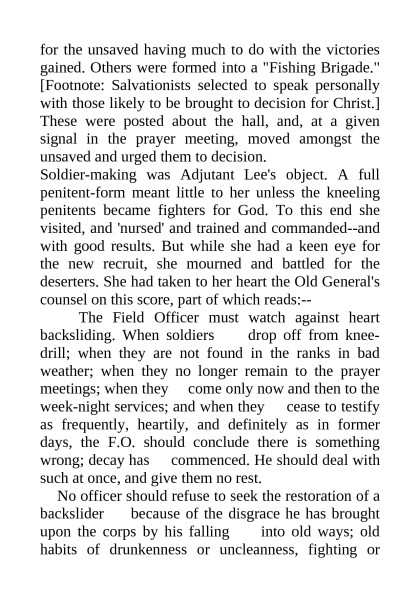 for the unsaved having much to do with the victories gained. Others were formed into a "Fishing Brigade." [Footnote: Salvationists selected to speak personally with those likely to be brought to decision for Christ.] These were posted about the hall, and, at a given signal in the prayer meeting, moved amongst the unsaved and urged them to decision.
Soldier-making was Adjutant Lee's object. A full penitent-form meant little to her unless the kneeling penitents became fighters for God. To this end she visited, and 'nursed' and trained and commanded--and with good results. But while she had a keen eye for the new recruit, she mourned and battled for the deserters. She had taken to her heart the Old General's counsel on this score, part of which reads:--

The Field Officer must watch against heart backsliding. When soldiers drop off from knee-drill; when they are not found in the ranks in bad weather; when they no longer remain to the prayer meetings; when they come only now and then to the week-night services; and when they cease to testify as frequently, heartily, and definitely as in former days, the F.O. should conclude there is something wrong; decay has commenced. He should deal with such at once, and give them no rest.

No officer should refuse to seek the restoration of a backslider because of the disgrace he has brought upon the corps by his falling into old ways; old habits of drunkenness or uncleanness, fighting or